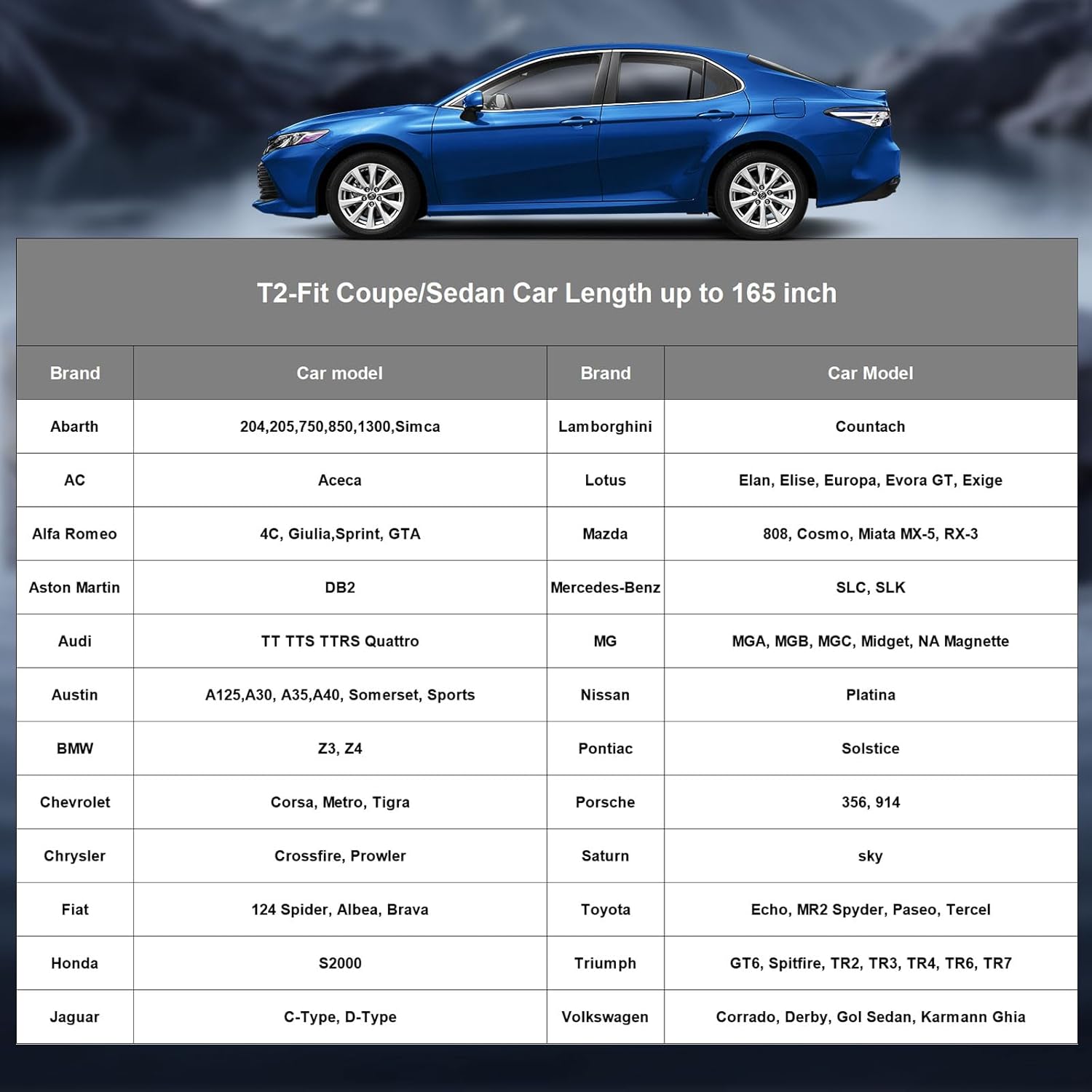 T2-Fit Coupe/Sedan Car Length up to 165 inch

| Brand | Car model | Brand | Car Model |
|---|---|---|---|
| Abarth | 204,205,750,850,1300,Simca | Lamborghini | Countach |
| AC | Aceca | Lotus | Elan, Elise, Europa, Evora GT, Exige |
| Alfa Romeo | 4C, Giulia,Sprint, GTA | Mazda | 808, Cosmo, Miata MX-5, RX-3 |
| Aston Martin | DB2 | Mercedes-Benz | SLC, SLK |
| Audi | TT TTS TTRS Quattro | MG | MGA, MGB, MGC, Midget, NA Magnette |
| Austin | A125,A30, A35,A40, Somerset, Sports | Nissan | Platina |
| BMW | Z3, Z4 | Pontiac | Solstice |
| Chevrolet | Corsa, Metro, Tigra | Porsche | 356, 914 |
| Chrysler | Crossfire, Prowler | Saturn | sky |
| Fiat | 124 Spider, Albea, Brava | Toyota | Echo, MR2 Spyder, Paseo, Tercel |
| Honda | S2000 | Triumph | GT6, Spitfire, TR2, TR3, TR4, TR6, TR7 |
| Jaguar | C-Type, D-Type | Volkswagen | Corrado, Derby, Gol Sedan, Karmann Ghia |